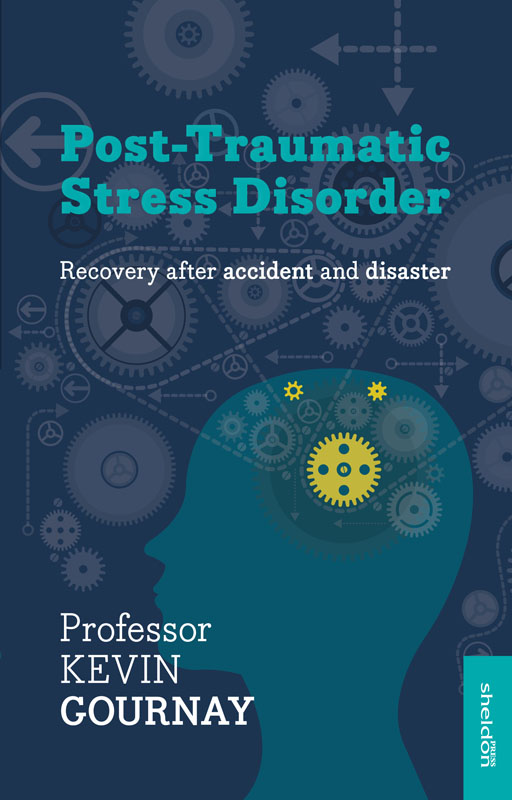 Post-Traumatic Stress Disorder

Recovery after accident and disaster

Professor
KEVIN
GOURNAY

sheldon PRESS